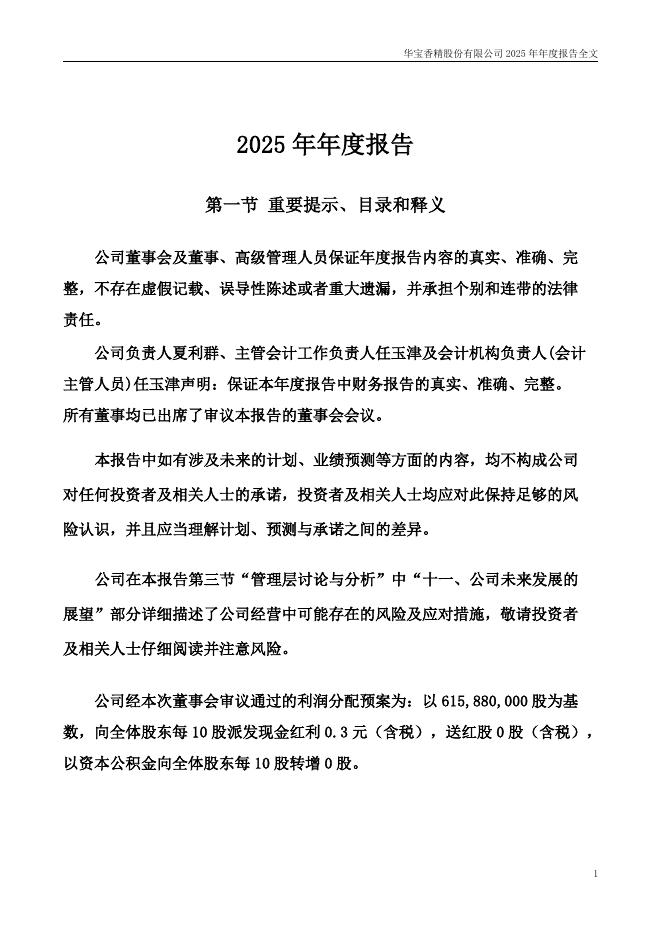 华宝香精股份有限公司 2025 年年度报告全文

2025 年年度报告

第一节 重要提示、目录和释义

公司董事会及董事、高级管理人员保证年度报告内容的真实、准确、完整，不存在虚假记载、误导性陈述或者重大遗漏，并承担个别和连带的法律责任。

公司负责人夏利群、主管会计工作负责人任玉津及会计机构负责人(会计主管人员)任玉津声明：保证本年度报告中财务报告的真实、准确、完整。
所有董事均已出席了审议本报告的董事会会议。

本报告中如有涉及未来的计划、业绩预测等方面的内容，均不构成公司对任何投资者及相关人士的承诺，投资者及相关人士均应对此保持足够的风险认识，并且应当理解计划、预测与承诺之间的差异。

公司在本报告第三节“管理层讨论与分析”中“十一、公司未来发展的展望”部分详细描述了公司经营中可能存在的风险及应对措施，敬请投资者及相关人士仔细阅读并注意风险。

公司经本次董事会审议通过的利润分配预案为：以 615,880,000 股为基数，向全体股东每 10 股派发现金红利 0.3 元（含税），送红股 0 股（含税），以资本公积金向全体股东每 10 股转增 0 股。

1